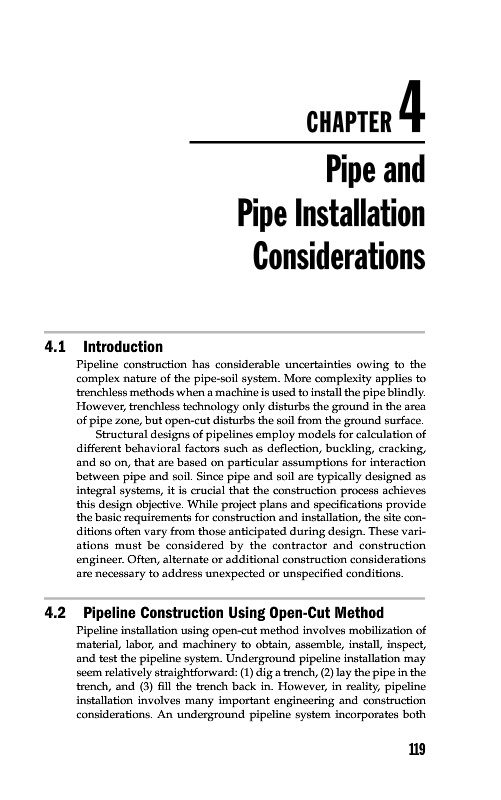 CHAPTER 4

Pipe and Pipe Installation Considerations

4.1 Introduction

Pipeline construction has considerable uncertainties owing to the complex nature of the pipe-soil system. More complexity applies to trenchless methods when a machine is used to install the pipe blindly. However, trenchless technology only disturbs the ground in the area of pipe zone, but open-cut disturbs the soil from the ground surface.

Structural designs of pipelines employ models for calculation of different behavioral factors such as deflection, buckling, cracking, and so on, that are based on particular assumptions for interaction between pipe and soil. Since pipe and soil are typically designed as integral systems, it is crucial that the construction process achieves this design objective. While project plans and specifications provide the basic requirements for construction and installation, the site conditions often vary from those anticipated during design. These variations must be considered by the contractor and construction engineer. Often, alternate or additional construction considerations are necessary to address unexpected or unspecified conditions.

4.2 Pipeline Construction Using Open-Cut Method

Pipeline installation using open-cut method involves mobilization of material, labor, and machinery to obtain, assemble, install, inspect, and test the pipeline system. Underground pipeline installation may seem relatively straightforward: (1) dig a trench, (2) lay the pipe in the trench, and (3) fill the trench back in. However, in reality, pipeline installation involves many important engineering and construction considerations. An underground pipeline system incorporates both

119